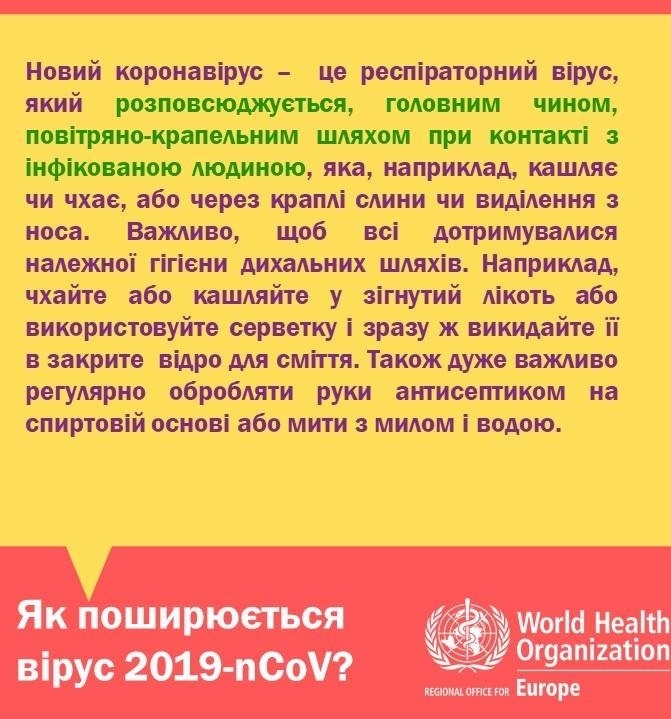 Новий коронавірус – це респіраторний вірус, який розповсюджується, головним чином, повітряно-крапельним шляхом при контакті з інфікованою людиною, яка, наприклад, кашляє чи чхає, або через краплі слини чи виділення з носа. Важливо, щоб всі дотримувалися належної гігієни дихальних шляхів. Наприклад, чхайте або кашляйте у зігнутий лікоть або використовуйте серветку і зразу ж викидайте її в закрите відро для сміття. Також дуже важливо регулярно обробляти руки антисептиком на спиртовій основі або мити з милом і водою.

Як поширюється вірус 2019-nCoV?

World Health Organization
REGIONAL OFFICE FOR Europe